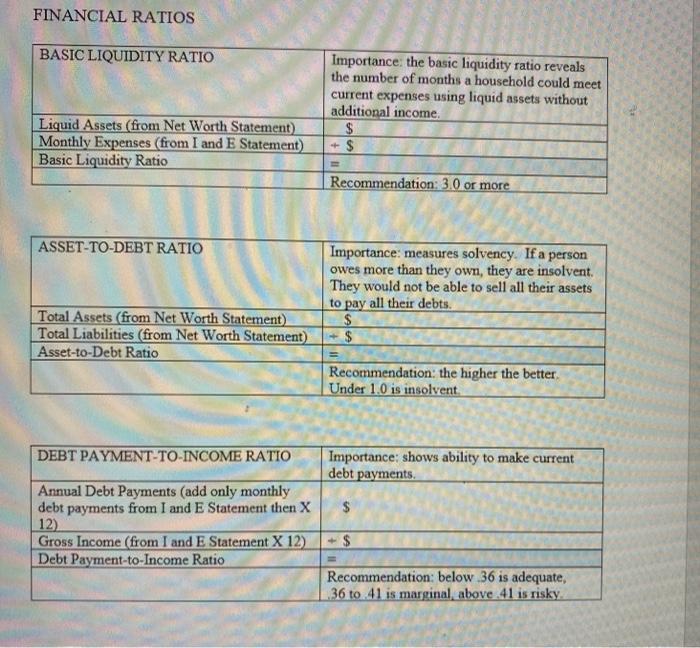 FINANCIAL RATIOS

| BASIC LIQUIDITY RATIO | Importance: the basic liquidity ratio reveals the number of months a household could meet current expenses using liquid assets without additional income. |
|---|---|
| Liquid Assets (from Net Worth Statement) | $ |
| Monthly Expenses (from I and E Statement) | ÷ $ |
| Basic Liquidity Ratio | = |
| | Recommendation: 3.0 or more |

| ASSET-TO-DEBT RATIO | Importance: measures solvency. If a person owes more than they own, they are insolvent. They would not be able to sell all their assets to pay all their debts. |
|---|---|
| Total Assets (from Net Worth Statement) | $ |
| Total Liabilities (from Net Worth Statement) | ÷ $ |
| Asset-to-Debt Ratio | = |
| | Recommendation: the higher the better. Under 1.0 is insolvent. |

| DEBT PAYMENT-TO-INCOME RATIO | Importance: shows ability to make current debt payments. |
|---|---|
| Annual Debt Payments (add only monthly debt payments from I and E Statement then X 12) | $ |
| Gross Income (from I and E Statement X 12) | ÷ $ |
| Debt Payment-to-Income Ratio | = |
| | Recommendation: below .36 is adequate, .36 to .41 is marginal, above .41 is risky. |